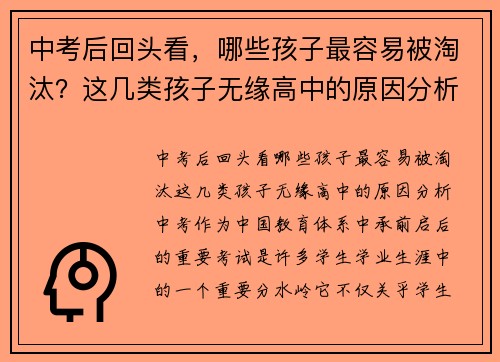 中考后回头看，哪些孩子最容易被淘汰？这几类孩子无缘高中的原因分析

中考后回头看哪些孩子最容易被淘汰这几类孩子无缘高中的原因分析中考作为中国教育体系中承前启后的重要考试是许多学生学业生涯中的一个重要分水岭它不仅关乎学生